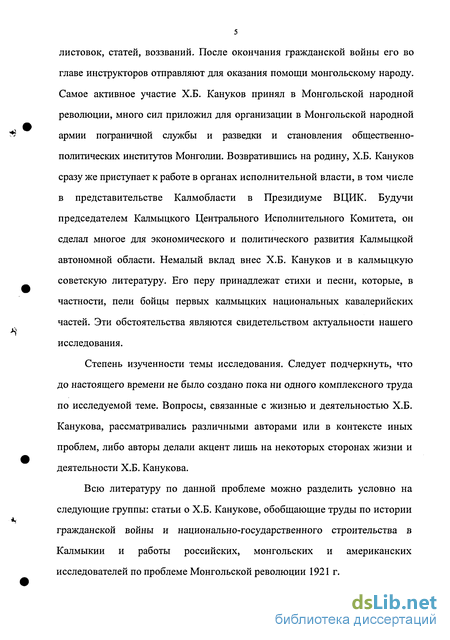 5

листовок, статей, воззваний. После окончания гражданской войны его во главе инструкторов отправляют для оказания помощи монгольскому народу. Самое активное участие Х.Б. Кануков принял в Монгольской народной революции, много сил приложил для организации в Монгольской народной армии пограничной службы и разведки и становления общественно-политических институтов Монголии. Возвратившись на родину, Х.Б. Кануков сразу же приступает к работе в органах исполнительной власти, в том числе в представительстве Калмобласти в Президиуме ВЦИК. Будучи председателем Калмыцкого Центрального Исполнительного Комитета, он сделал многое для экономического и политического развития Калмыцкой автономной области. Немалый вклад внес Х.Б. Кануков и в калмыцкую советскую литературу. Его перу принадлежат стихи и песни, которые, в частности, пели бойцы первых калмыцких национальных кавалерийских частей. Эти обстоятельства являются свидетельством актуальности нашего исследования.

Степень изученности темы исследования. Следует подчеркнуть, что до настоящего времени не было создано пока ни одного комплексного труда по исследуемой теме. Вопросы, связанные с жизнью и деятельностью Х.Б. Канукова, рассматривались различными авторами или в контексте иных проблем, либо авторы делали акцент лишь на некоторых сторонах жизни и деятельности Х.Б. Канукова.

Всю литературу по данной проблеме можно разделить условно на следующие группы: статьи о Х.Б. Канукове, обобщающие труды по истории гражданской войны и национально-государственного строительства в Калмыкии и работы российских, монгольских и американских исследователей по проблеме Монгольской революции 1921 г.

dsLib.net
библиотека диссертаций